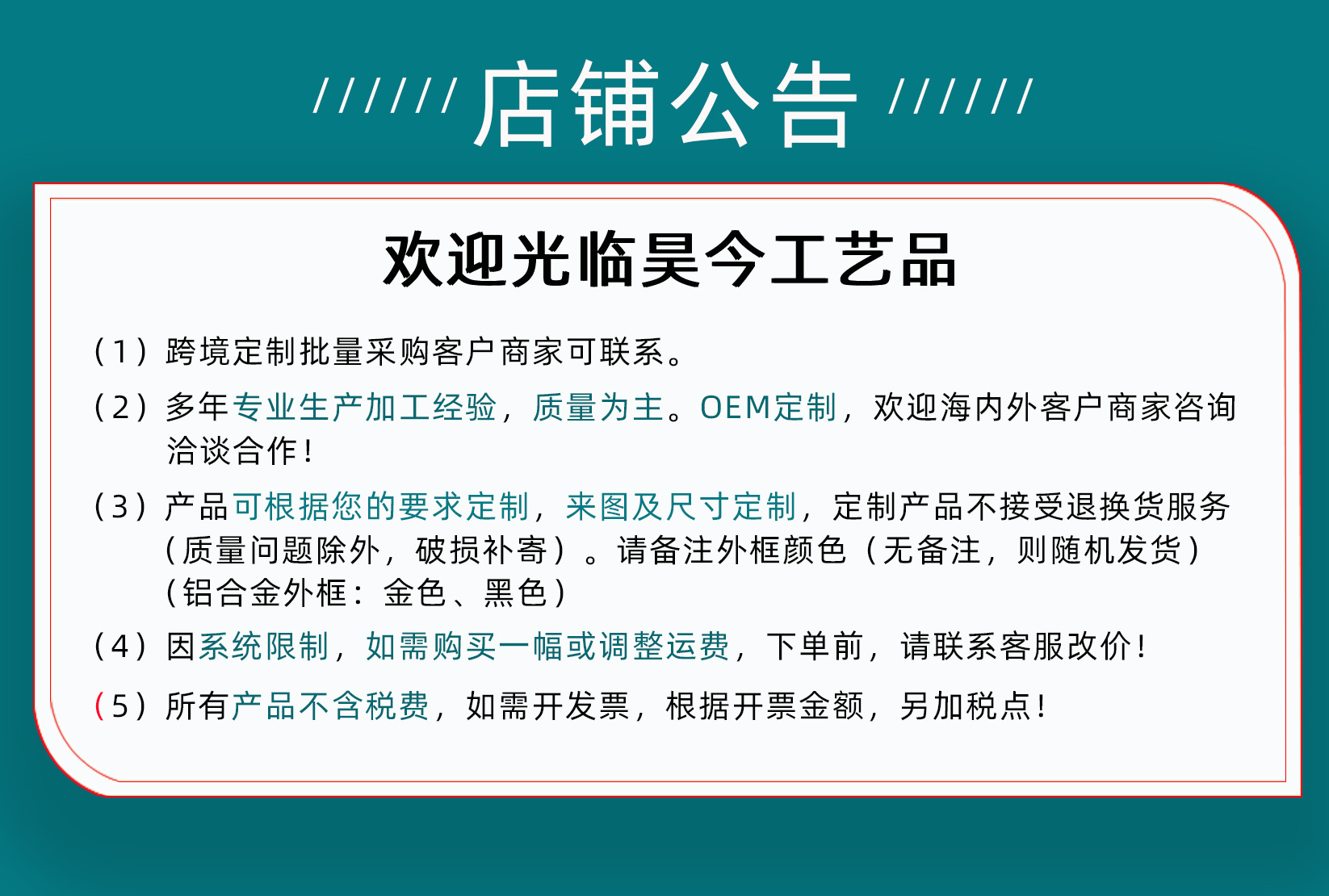 ////// 店铺公告 //////

欢迎光临昊今工艺品

（1）跨境定制批量采购客户商家可联系。

（2）多年专业生产加工经验，质量为主。OEM定制，欢迎海内外客户商家咨询洽谈合作！

（3）产品可根据您的要求定制，来图及尺寸定制，定制产品不接受退换货服务（质量问题除外，破损补寄）。请备注外框颜色（无备注，则随机发货）（铝合金外框：金色、黑色）

（4）因系统限制，如需购买一幅或调整运费，下单前，请联系客服改价！

（5）所有产品不含税费，如需开发票，根据开票金额，另加税点！